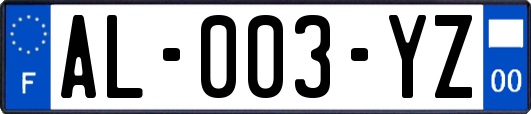 F

AL-003-YZ

00